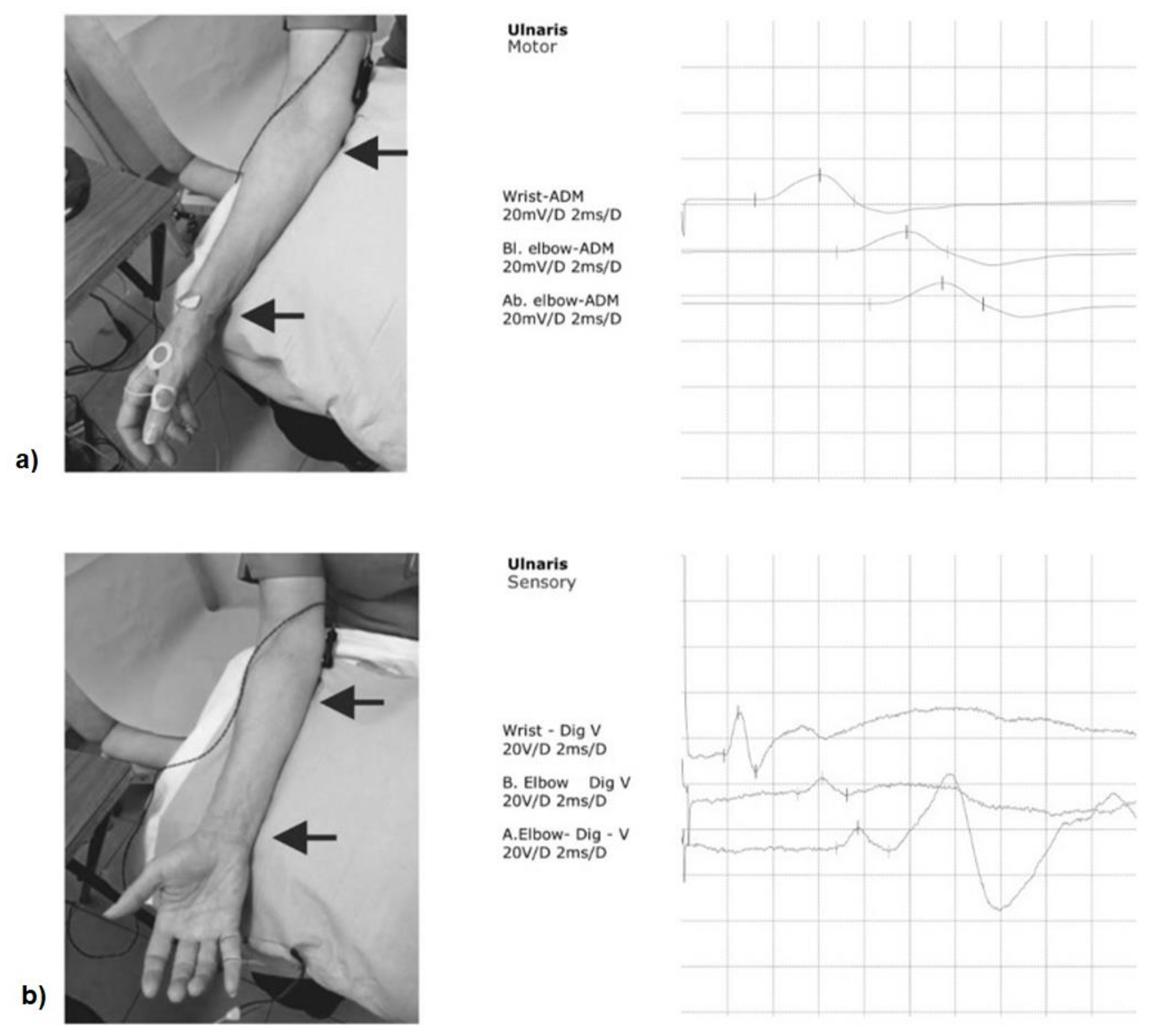 a)

Ulnaris
Motor

Wrist-ADM
20mV/D 2ms/D

Bl. elbow-ADM
20mV/D 2ms/D

Ab. elbow-ADM
20mV/D 2ms/D

b)

Ulnaris
Sensory

Wrist - Dig V
20V/D 2ms/D

B. Elbow Dig V
20V/D 2ms/D

A.Elbow- Dig - V
20V/D 2ms/D